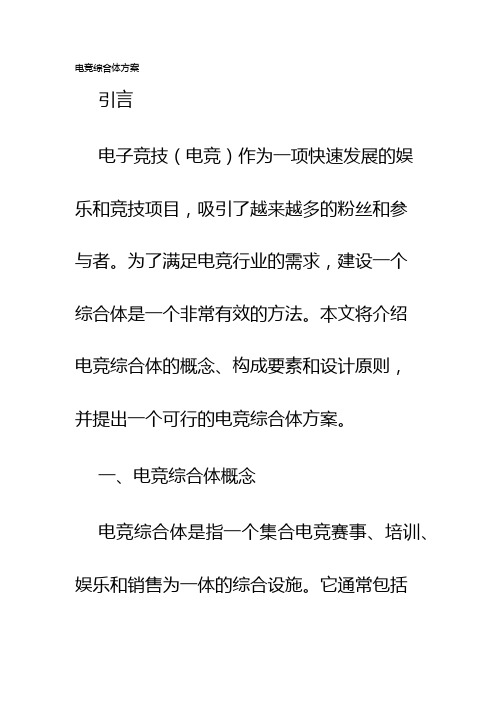 电竞综合体方案

引言

电子竞技（电竞）作为一项快速发展的娱乐和竞技项目，吸引了越来越多的粉丝和参与者。为了满足电竞行业的需求，建设一个综合体是一个非常有效的方法。本文将介绍电竞综合体的概念、构成要素和设计原则，并提出一个可行的电竞综合体方案。

一、电竞综合体概念

电竞综合体是指一个集合电竞赛事、培训、娱乐和销售为一体的综合设施。它通常包括